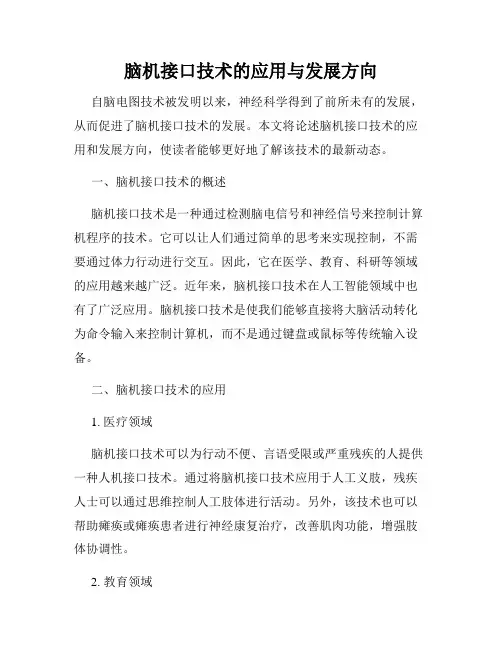 脑机接口技术的应用与发展方向

自脑电图技术被发明以来，神经科学得到了前所未有的发展，从而促进了脑机接口技术的发展。本文将论述脑机接口技术的应用和发展方向，使读者能够更好地了解该技术的最新动态。

一、脑机接口技术的概述

脑机接口技术是一种通过检测脑电信号和神经信号来控制计算机程序的技术。它可以让人们通过简单的思考来实现控制，不需要通过体力行动进行交互。因此，它在医学、教育、科研等领域的应用越来越广泛。近年来，脑机接口技术在人工智能领域中也有了广泛应用。脑机接口技术是使我们能够直接将大脑活动转化为命令输入来控制计算机，而不是通过键盘或鼠标等传统输入设备。

二、脑机接口技术的应用

1. 医疗领域

脑机接口技术可以为行动不便、言语受限或严重残疾的人提供一种人机接口技术。通过将脑机接口技术应用于人工义肢，残疾人士可以通过思维控制人工肢体进行活动。另外，该技术也可以帮助瘫痪或瘫痪患者进行神经康复治疗，改善肌肉功能，增强肢体协调性。

2. 教育领域